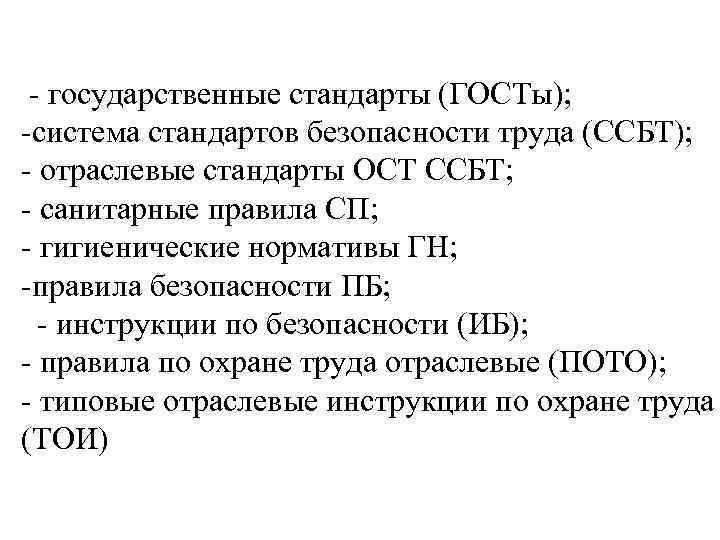 - государственные стандарты (ГОСТы);
-система стандартов безопасности труда (ССБТ);
- отраслевые стандарты ОСТ ССБТ;
- санитарные правила СП;
- гигиенические нормативы ГН;
-правила безопасности ПБ;
- инструкции по безопасности (ИБ);
- правила по охране труда отраслевые (ПОТО);
- типовые отраслевые инструкции по охране труда (ТОИ)